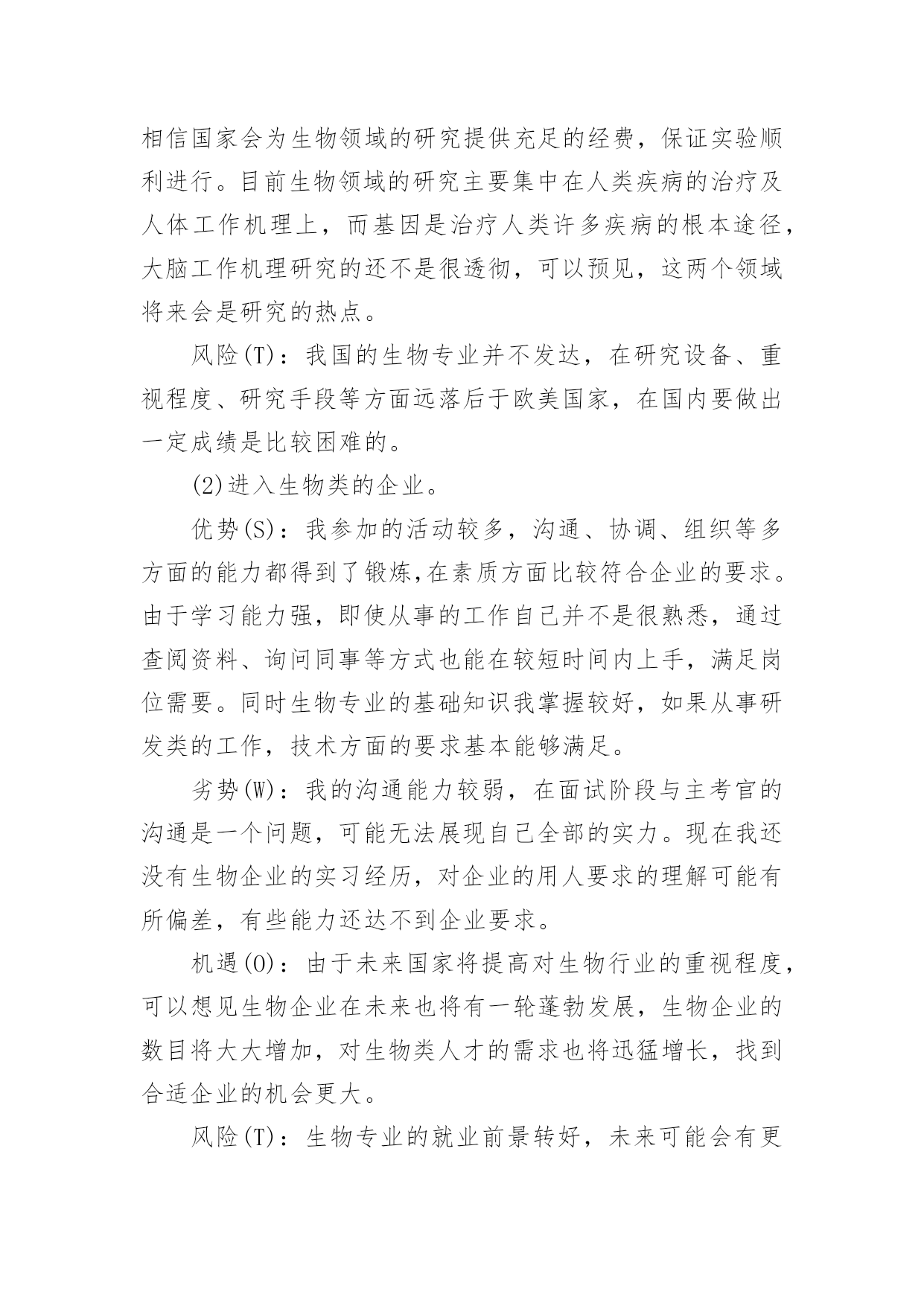 相信国家会为生物领域的研究提供充足的经费，保证实验顺利进行。目前生物领域的研究主要集中在人类疾病的治疗及人体工作机理上，而基因是治疗人类许多疾病的根本途径，大脑工作机理研究的还不是很透彻，可以预见，这两个领域将来会是研究的热点。

风险(T)：我国的生物专业并不发达，在研究设备、重视程度、研究手段等方面远落后于欧美国家，在国内要做出一定成绩是比较困难的。

(2)进入生物类的企业。

优势(S)：我参加的活动较多，沟通、协调、组织等多方面的能力都得到了锻炼,在素质方面比较符合企业的要求。由于学习能力强，即使从事的工作自己并不是很熟悉，通过查阅资料、询问同事等方式也能在较短时间内上手，满足岗位需要。同时生物专业的基础知识我掌握较好，如果从事研发类的工作，技术方面的要求基本能够满足。

劣势(W)：我的沟通能力较弱，在面试阶段与主考官的沟通是一个问题，可能无法展现自己全部的实力。现在我还没有生物企业的实习经历，对企业的用人要求的理解可能有所偏差，有些能力还达不到企业要求。

机遇(O)：由于未来国家将提高对生物行业的重视程度，可以想见生物企业在未来也将有一轮蓬勃发展，生物企业的数目将大大增加，对生物类人才的需求也将迅猛增长，找到合适企业的机会更大。

风险(T)：生物专业的就业前景转好，未来可能会有更